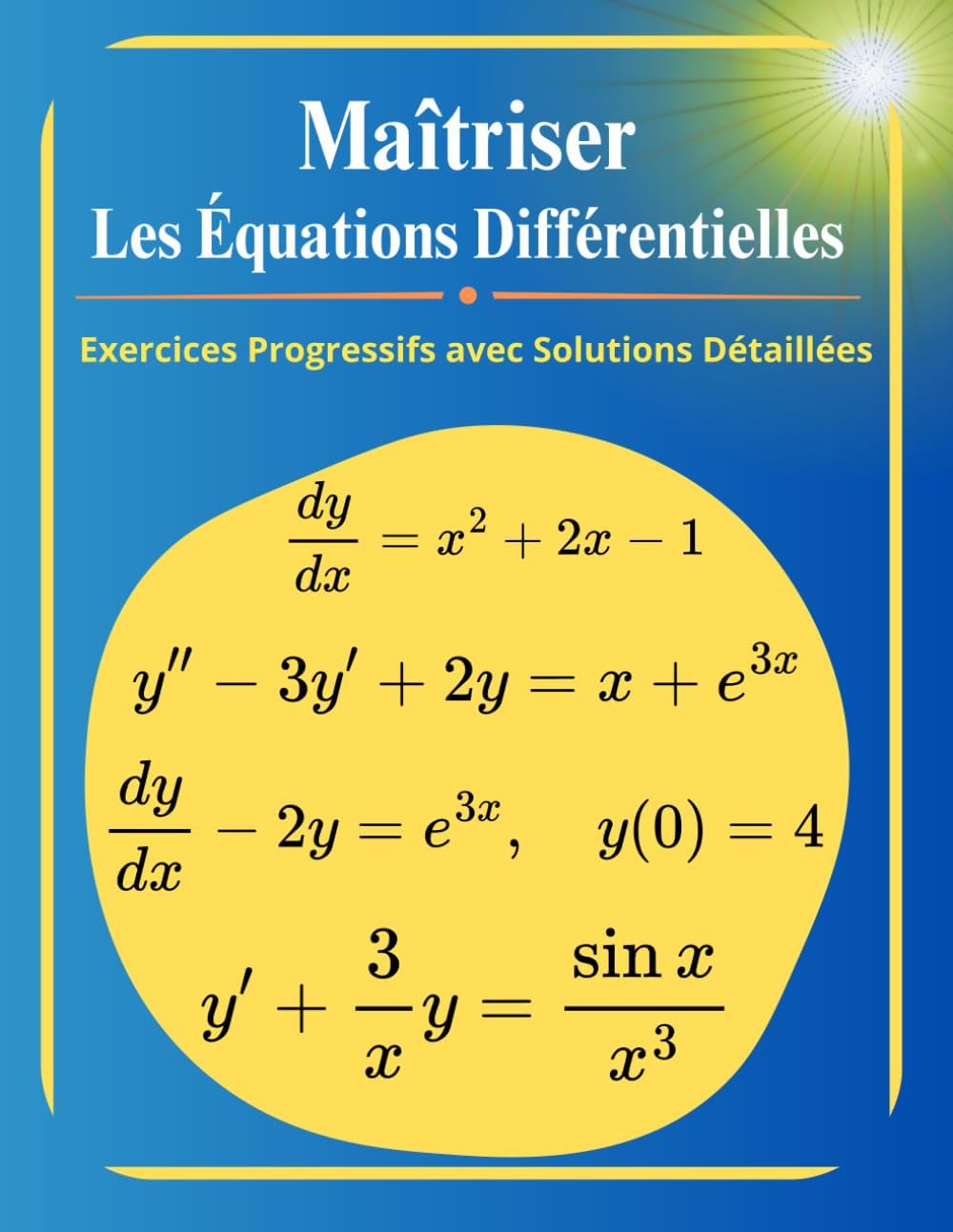 Maîtriser
Les Équations Différentielles

Exercices Progressifs avec Solutions Détaillées

$\frac{dy}{dx} = x^2 + 2x - 1$

$y'' - 3y' + 2y = x + e^{3x}$

$\frac{dy}{dx} - 2y = e^{3x}, \quad y(0) = 4$

$y' + \frac{3}{x}y = \frac{\sin x}{x^3}$